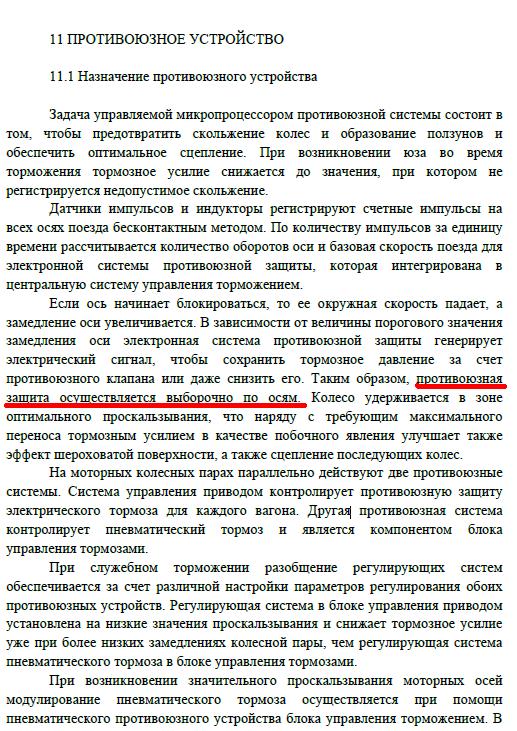 11 ПРОТИВОЮЗНОЕ УСТРОЙСТВО

11.1 Назначение противоюзного устройства

Задача управляемой микропроцессором противоюзной системы состоит в том, чтобы предотвратить скольжение колес и образование ползунов и обеспечить оптимальное сцепление. При возникновении юза во время торможения тормозное усилие снижается до значения, при котором не регистрируется недопустимое скольжение.

Датчики импульсов и индукторы регистрируют счетные импульсы на всех осях поезда бесконтактным методом. По количеству импульсов за единицу времени рассчитывается количество оборотов оси и базовая скорость поезда для электронной системы противоюзной защиты, которая интегрирована в центральную систему управления торможением.

Если ось начинает блокироваться, то ее окружная скорость падает, а замедление оси увеличивается. В зависимости от величины порогового значения замедления оси электронная система противоюзной защиты генерирует электрический сигнал, чтобы сохранить тормозное давление за счет противоюзного клапана или даже снизить его. Таким образом, противоюзная защита осуществляется выборочно по осям. Колесо удерживается в зоне оптимального проскальзывания, что наряду с требующим максимального переноса тормозным усилием в качестве побочного явления улучшает также эффект шероховатой поверхности, а также сцепление последующих колес.

На моторных колесных парах параллельно действуют две противоюзные системы. Система управления приводом контролирует противоюзную защиту электрического тормоза для каждого вагона. Другая противоюзная система контролирует пневматический тормоз и является компонентом блока управления тормозами.

При служебном торможении разобщение регулирующих систем обеспечивается за счет различной настройки параметров регулирования обоих противоюзных устройств. Регулирующая система в блоке управления приводом установлена на низкие значения проскальзывания и снижает тормозное усилие уже при более низких замедлениях колесной пары, чем регулирующая система пневматического тормоза в блоке управления тормозами.

При возникновении значительного проскальзывания моторных осей модулирование пневматического тормоза осуществляется при помощи пневматического противоюзного устройства блока управления торможением. В